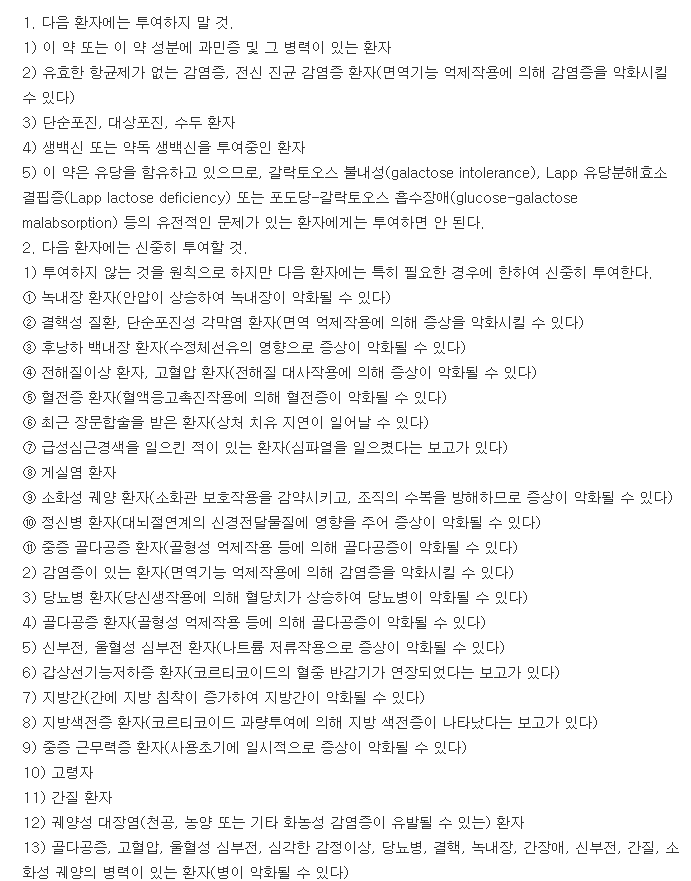 1. 다음 환자에는 투여하지 말 것.
1) 이 약 또는 이 약 성분에 과민증 및 그 병력이 있는 환자
2) 유효한 항균제가 없는 감염증, 전신 진균 감염증 환자(면역기능 억제작용에 의해 감염증을 악화시킬 수 있다)
3) 단순포진, 대상포진, 수두 환자
4) 생백신 또는 약독 생백신을 투여중인 환자
5) 이 약은 유당을 함유하고 있으므로, 갈락토오스 불내성(galactose intolerance), Lapp 유당분해효소 결핍증(Lapp lactose deficiency) 또는 포도당-갈락토오스 흡수장애(glucose-galactose malabsorption) 등의 유전적인 문제가 있는 환자에게는 투여하면 안 된다.
2. 다음 환자에는 신중히 투여할 것.
1) 투여하지 않는 것을 원칙으로 하지만 다음 환자에는 특히 필요한 경우에 한하여 신중히 투여한다.
① 녹내장 환자(안압이 상승하여 녹내장이 악화될 수 있다)
② 결핵성 질환, 단순포진성 각막염 환자(면역 억제작용에 의해 증상을 악화시킬 수 있다)
③ 후낭하 백내장 환자(수정체선유의 영향으로 증상이 악화될 수 있다)
④ 전해질이상 환자, 고혈압 환자(전해질 대사작용에 의해 증상이 악화될 수 있다)
⑤ 혈전증 환자(혈액응고촉진작용에 의해 혈전증이 악화될 수 있다)
⑥ 최근 장문합술을 받은 환자(상처 치유 지연이 일어날 수 있다)
⑦ 급성심근경색을 일으킨 적이 있는 환자(심파열을 일으켰다는 보고가 있다)
⑧ 게실염 환자
⑨ 소화성 궤양 환자(소화관 보호작용을 감약시키고, 조직의 수복을 방해하므로 증상이 악화될 수 있다)
⑩ 정신병 환자(대뇌절연계의 신경전달물질에 영향을 주어 증상이 악화될 수 있다)
⑪ 중증 골다공증 환자(골형성 억제작용 등에 의해 골다공증이 악화될 수 있다)
2) 감염증이 있는 환자(면역기능 억제작용에 의해 감염증을 악화시킬 수 있다)
3) 당뇨병 환자(당신생작용에 의해 혈당치가 상승하여 당뇨병이 악화될 수 있다)
4) 골다공증 환자(골형성 억제작용 등에 의해 골다공증이 악화될 수 있다)
5) 신부전, 울혈성 심부전 환자(나트륨 저류작용으로 증상이 악화될 수 있다)
6) 갑상선기능저하증 환자(코르티코이드의 혈중 반감기가 연장되었다는 보고가 있다)
7) 지방간(간에 지방 침착이 증가하여 지방간이 악화될 수 있다)
8) 지방색전증 환자(코르티코이드 과량투여에 의해 지방 색전증이 나타났다는 보고가 있다)
9) 중증 근무력증 환자(사용초기에 일시적으로 증상이 악화될 수 있다)
10) 고령자
11) 간질 환자
12) 궤양성 대장염(천공, 농양 또는 기타 화농성 감염증이 유발될 수 있는) 환자
13) 골다공증, 고혈압, 울혈성 심부전, 심각한 감정이상, 당뇨병, 결핵, 녹내장, 간장애, 신부전, 간질, 소화성 궤양의 병력이 있는 환자(병이 악화될 수 있다)